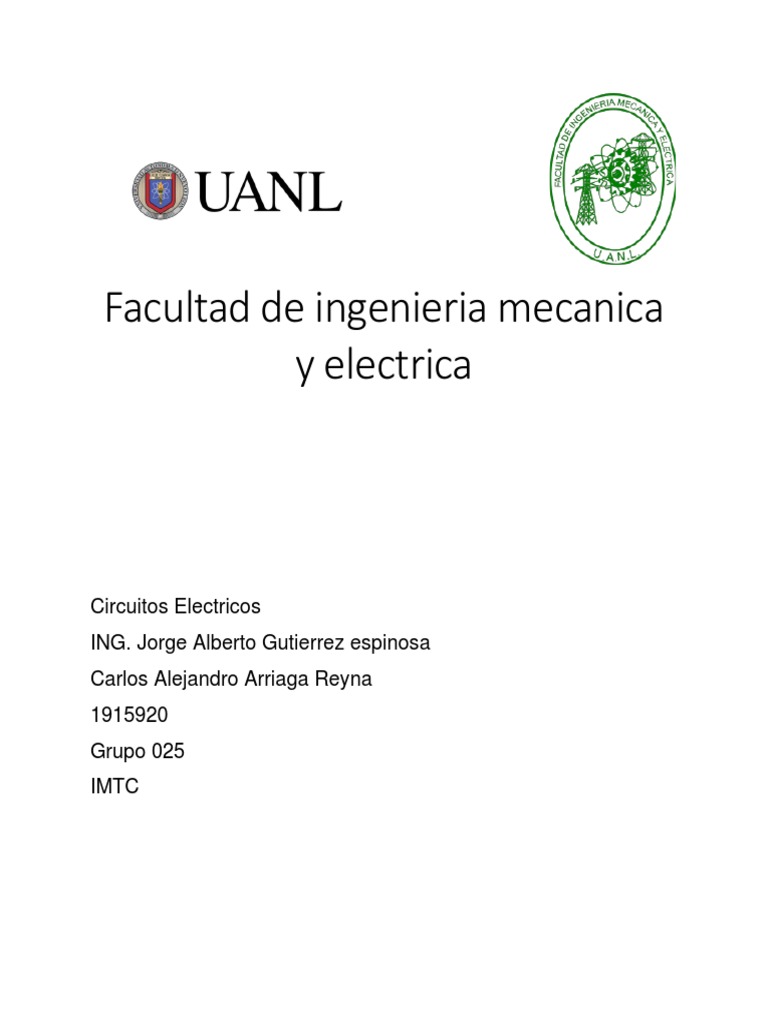 UANL

FACULTAD DE INGENIERIA MECANICA Y ELECTRICA
U.A.N.L.

Facultad de ingenieria mecanica y electrica

Circuitos Electricos

ING. Jorge Alberto Gutierrez espinosa

Carlos Alejandro Arriaga Reyna

1915920

Grupo 025

IMTC